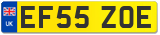 UK
EF55 ZOE